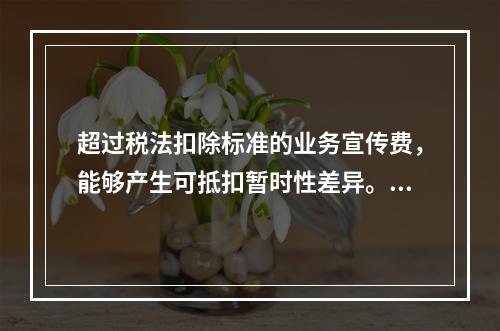 超过税法扣除标准的业务宣传费，能够产生可抵扣暂时性差异。…